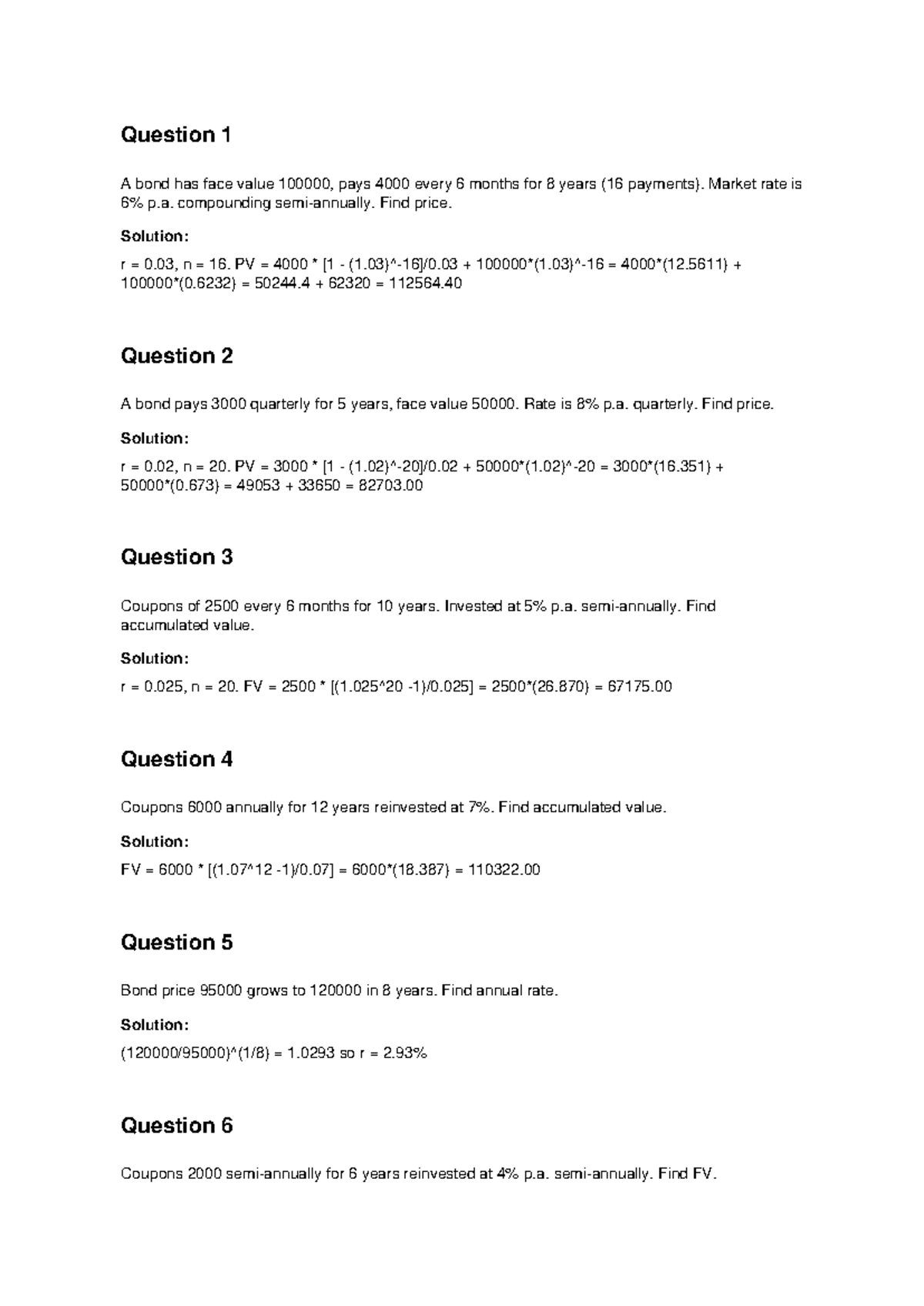 Question 1

A bond has face value 100000, pays 4000 every 6 months for 8 years (16 payments). Market rate is 6% p.a. compounding semi-annually. Find price.

Solution:

r = 0.03, n = 16. PV = 4000 * [1 - (1.03)^-16]/0.03 + 100000*(1.03)^-16 = 4000*(12.5611) + 100000*(0.6232) = 50244.4 + 62320 = 112564.40

Question 2

A bond pays 3000 quarterly for 5 years, face value 50000. Rate is 8% p.a. quarterly. Find price.

Solution:

r = 0.02, n = 20. PV = 3000 * [1 - (1.02)^-20]/0.02 + 50000*(1.02)^-20 = 3000*(16.351) + 50000*(0.673) = 49053 + 33650 = 82703.00

Question 3

Coupons of 2500 every 6 months for 10 years. Invested at 5% p.a. semi-annually. Find accumulated value.

Solution:

r = 0.025, n = 20. FV = 2500 * [(1.025^20 -1)/0.025] = 2500*(26.870) = 67175.00

Question 4

Coupons 6000 annually for 12 years reinvested at 7%. Find accumulated value.

Solution:

FV = 6000 * [(1.07^12 -1)/0.07] = 6000*(18.387) = 110322.00

Question 5

Bond price 95000 grows to 120000 in 8 years. Find annual rate.

Solution:

(120000/95000)^(1/8) = 1.0293 so r = 2.93%

Question 6

Coupons 2000 semi-annually for 6 years reinvested at 4% p.a. semi-annually. Find FV.